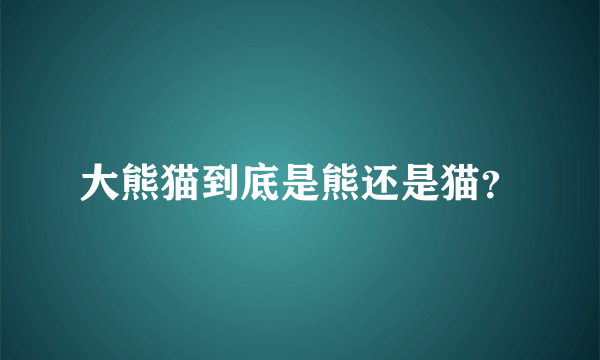 大熊猫到底是熊还是猫?